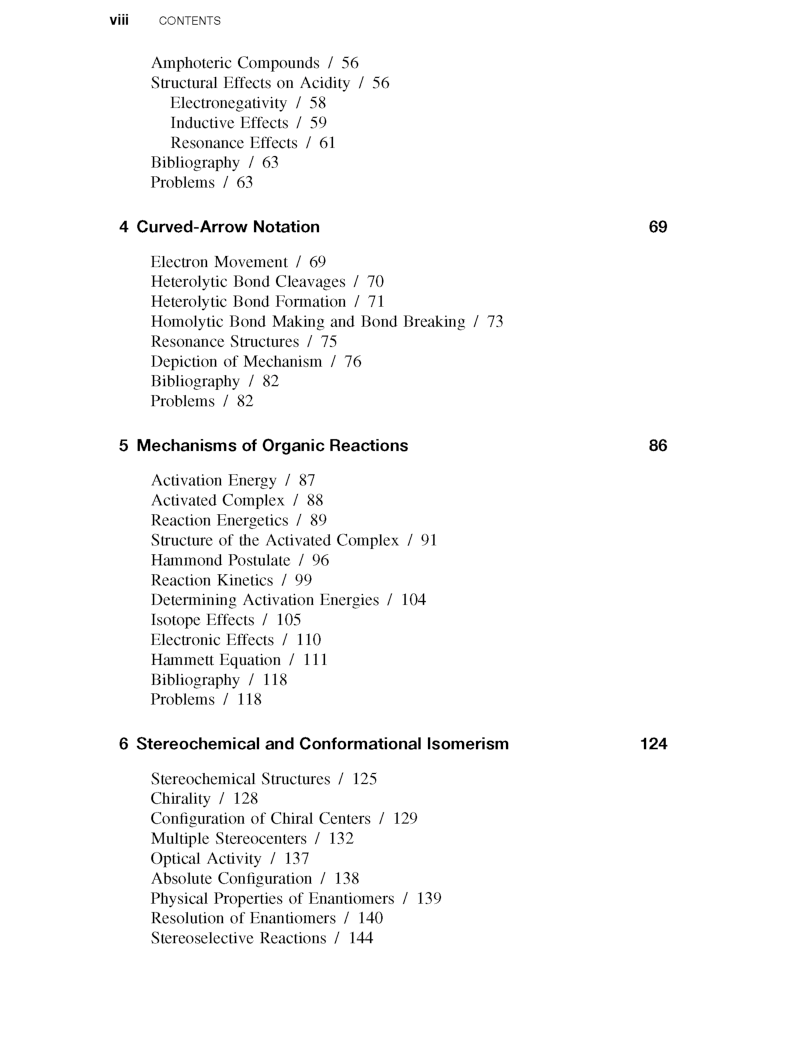 viii CONTENTS

Amphoteric Compounds / 56
Structural Effects on Acidity / 56
Electronegativity / 58
Inductive Effects / 59
Resonance Effects / 61
Bibliography / 63
Problems / 63

4 Curved-Arrow Notation 69

Electron Movement / 69
Heterolytic Bond Cleavages / 70
Heterolytic Bond Formation / 71
Homolytic Bond Making and Bond Breaking / 73
Resonance Structures / 75
Depiction of Mechanism / 76
Bibliography / 82
Problems / 82

5 Mechanisms of Organic Reactions 86

Activation Energy / 87
Activated Complex / 88
Reaction Energetics / 89
Structure of the Activated Complex / 91
Hammond Postulate / 96
Reaction Kinetics / 99
Determining Activation Energies / 104
Isotope Effects / 105
Electronic Effects / 110
Hammett Equation / 111
Bibliography / 118
Problems / 118

6 Stereochemical and Conformational Isomerism 124

Stereochemical Structures / 125
Chirality / 128
Configuration of Chiral Centers / 129
Multiple Stereocenters / 132
Optical Activity / 137
Absolute Configuration / 138
Physical Properties of Enantiomers / 139
Resolution of Enantiomers / 140
Stereoselective Reactions / 144